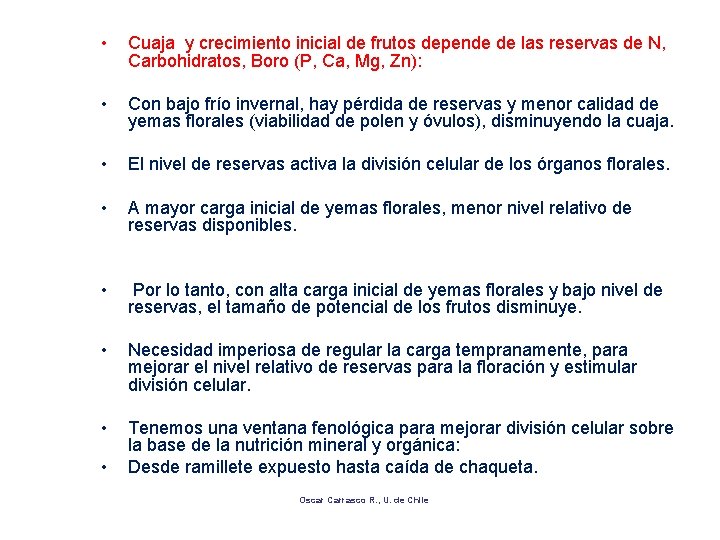 • Cuaja y crecimiento inicial de frutos depende de las reservas de N, Carbohidratos, Boro (P, Ca, Mg, Zn):

• Con bajo frío invernal, hay pérdida de reservas y menor calidad de yemas florales (viabilidad de polen y óvulos), disminuyendo la cuaja.

• El nivel de reservas activa la división celular de los órganos florales.

• A mayor carga inicial de yemas florales, menor nivel relativo de reservas disponibles.

• Por lo tanto, con alta carga inicial de yemas florales y bajo nivel de reservas, el tamaño de potencial de los frutos disminuye.

• Necesidad imperiosa de regular la carga tempranamente, para mejorar el nivel relativo de reservas para la floración y estimular división celular.

• Tenemos una ventana fenológica para mejorar división celular sobre la base de la nutrición mineral y orgánica:
• Desde ramillete expuesto hasta caída de chaqueta.

Oscar Carrasco R., U. de Chile